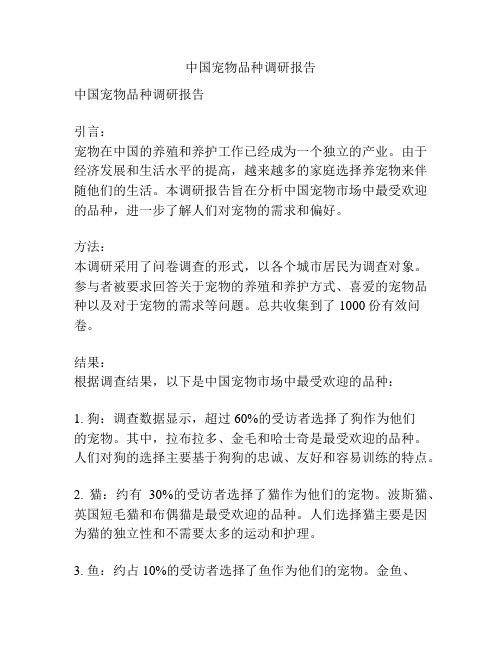 中国宠物品种调研报告

中国宠物品种调研报告

引言：
宠物在中国的养殖和养护工作已经成为一个独立的产业。由于经济发展和生活水平的提高，越来越多的家庭选择养宠物来伴随他们的生活。本调研报告旨在分析中国宠物市场中最受欢迎的品种，进一步了解人们对宠物的需求和偏好。

方法：
本调研采用了问卷调查的形式，以各个城市居民为调查对象。参与者被要求回答关于宠物的养殖和养护方式、喜爱的宠物品种以及对于宠物的需求等问题。总共收集到了 1000 份有效问卷。

结果：
根据调查结果，以下是中国宠物市场中最受欢迎的品种：

1. 狗：调查数据显示，超过 60%的受访者选择了狗作为他们的宠物。其中，拉布拉多、金毛和哈士奇是最受欢迎的品种。人们对狗的选择主要基于狗狗的忠诚、友好和容易训练的特点。

2. 猫：约有 30%的受访者选择了猫作为他们的宠物。波斯猫、英国短毛猫和布偶猫是最受欢迎的品种。人们选择猫主要是因为猫的独立性和不需要太多的运动和护理。

3. 鱼：约占 10%的受访者选择了鱼作为他们的宠物。金鱼、